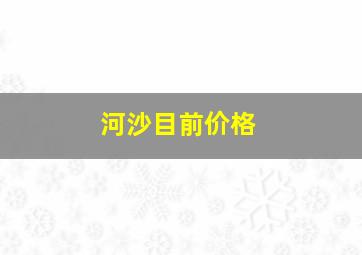 河沙目前价格